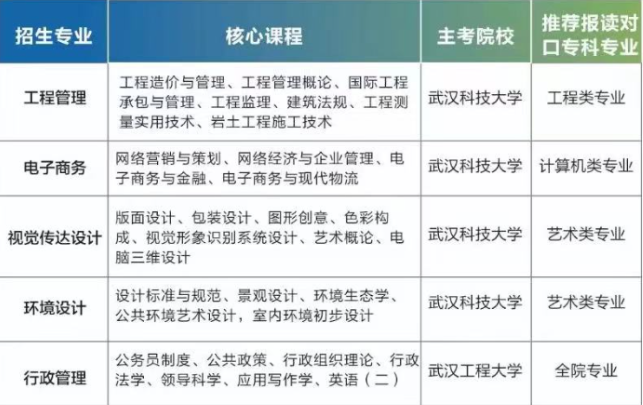 | 招生专业 | 核心课程 | 主考院校 | 推荐报读对口专科专业 |
|---|---|---|---|
| 工程管理 | 工程造价与管理、工程管理概论、国际工程承包与管理、工程监理、建筑法规、工程测量实用技术、岩土工程施工技术 | 武汉科技大学 | 工程类专业 |
| 电子商务 | 网络营销与策划、网络经济与企业管理、电子商务与金融、电子商务与现代物流 | 武汉科技大学 | 计算机类专业 |
| 视觉传达设计 | 版面设计、包装设计、图形创意、色彩构成、视觉形象识别系统设计、艺术概论、电脑三维设计 | 武汉科技大学 | 艺术类专业 |
| 环境设计 | 设计标准与规范、景观设计、环境生态学、公共环境艺术设计，室内环境初步设计 | 武汉科技大学 | 艺术类专业 |
| 行政管理 | 公务员制度、公共政策、行政组织理论、行政法学、领导科学、应用写作学、英语（二） | 武汉工程大学 | 全院专业 |